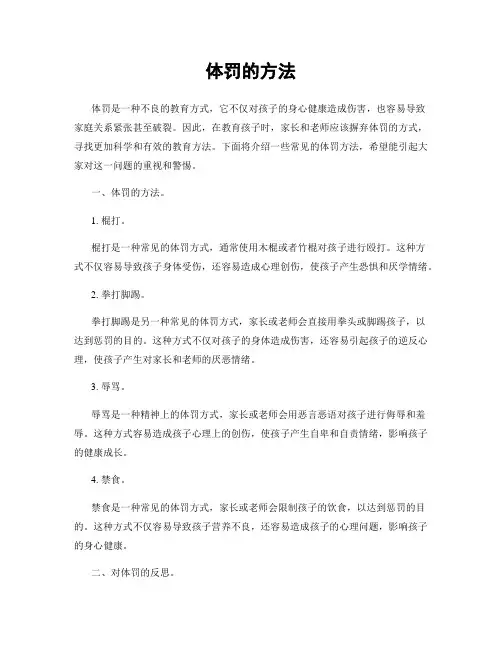 体罚的方法

体罚是一种不良的教育方式，它不仅对孩子的身心健康造成伤害，也容易导致家庭关系紧张甚至破裂。因此，在教育孩子时，家长和老师应该摒弃体罚的方式，寻找更加科学和有效的教育方法。下面将介绍一些常见的体罚方法，希望能引起大家对这一问题的重视和警惕。

一、体罚的方法。

1. 棍打。

棍打是一种常见的体罚方式，通常使用木棍或者竹棍对孩子进行殴打。这种方式不仅容易导致孩子身体受伤，还容易造成心理创伤，使孩子产生恐惧和厌学情绪。

2. 拳打脚踢。

拳打脚踢是另一种常见的体罚方式，家长或老师会直接用拳头或脚踢孩子，以达到惩罚的目的。这种方式不仅对孩子的身体造成伤害，还容易引起孩子的逆反心理，使孩子产生对家长和老师的厌恶情绪。

3. 辱骂。

辱骂是一种精神上的体罚方式，家长或老师会用恶言恶语对孩子进行侮辱和羞辱。这种方式容易造成孩子心理上的创伤，使孩子产生自卑和自责情绪，影响孩子的健康成长。

4. 禁食。

禁食是一种常见的体罚方式，家长或老师会限制孩子的饮食，以达到惩罚的目的。这种方式不仅容易导致孩子营养不良，还容易造成孩子的心理问题，影响孩子的身心健康。

二、对体罚的反思。